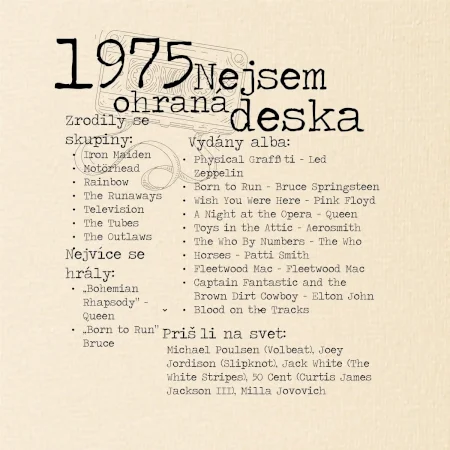 1975 Nejsem ohraná deska

Zrodily se skupiny:
• Iron Maiden
• Motörhead
• Rainbow
• The Runaways
• Television
• The Tubes
• The Outlaws

Nejvíce se hrály:
• „Bohemian Rhapsody" - Queen
• „Born to Run" Bruce

Vydány alba:
• Physical Graffiti - Led Zeppelin
• Born to Run - Bruce Springsteen
• Wish You Were Here - Pink Floyd
• A Night at the Opera - Queen
• Toys in the Attic - Aerosmith
• The Who By Numbers - The Who
• Horses - Patti Smith
• Fleetwood Mac - Fleetwood Mac
• Captain Fantastic and the Brown Dirt Cowboy - Elton John
• Blood on the Tracks

Priš li na svet:
Michael Poulsen (Volbeat), Joey Jordison (Slipknot), Jack White (The White Stripes), 50 Cent (Curtis James Jackson III), Milla Jovovich